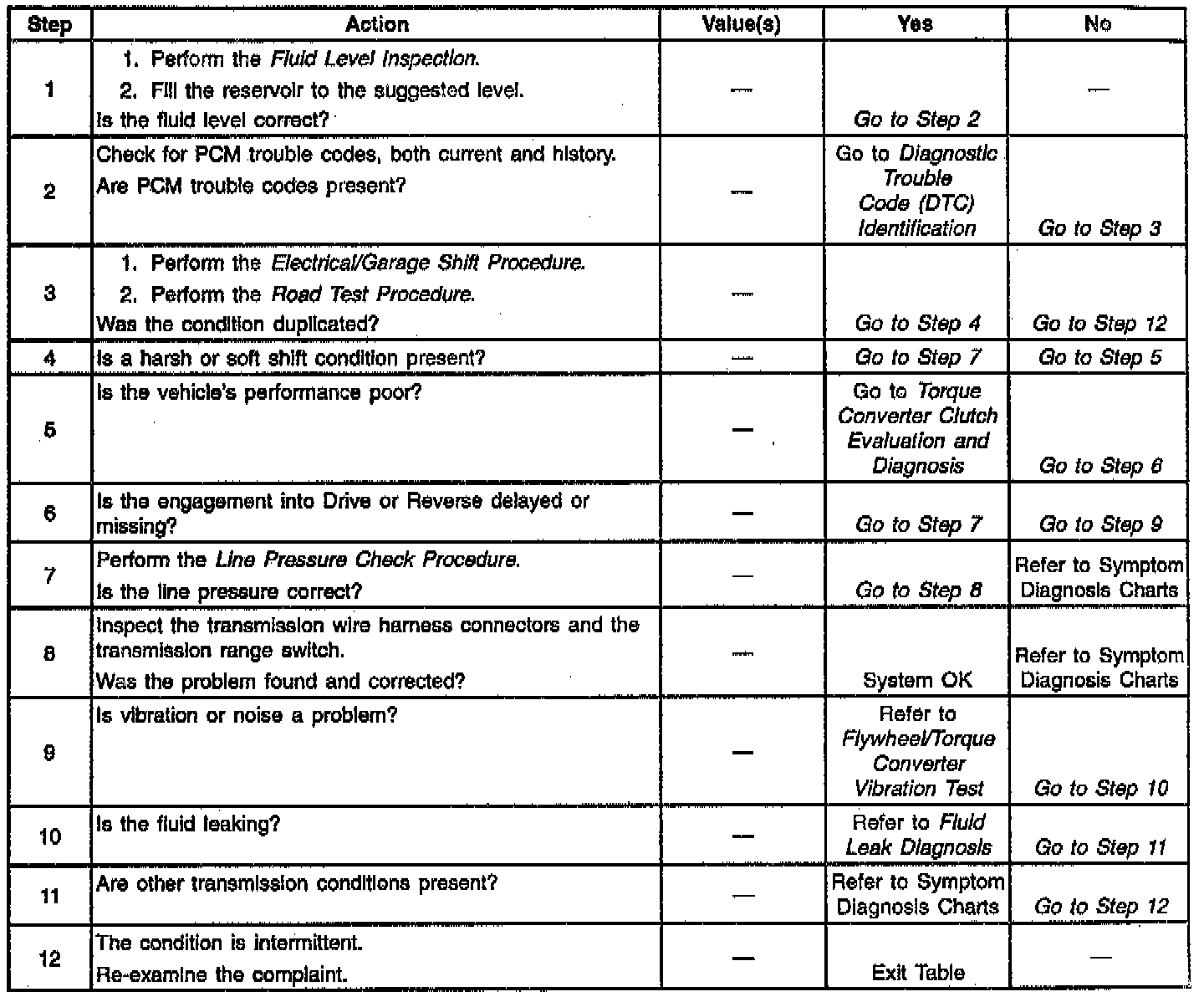 | Step | Action | Value(s) | Yes | No |
|---|---|---|---|---|
| 1 | 1. Perform the Fluid Level Inspection. 2. Fill the reservoir to the suggested level. Is the fluid level correct? | — | Go to Step 2 | — |
| 2 | Check for PCM trouble codes, both current and history. Are PCM trouble codes present? | — | Go to Diagnostic Trouble Code (DTC) Identification | Go to Step 3 |
| 3 | 1. Perform the Electrical/Garage Shift Procedure. 2. Perform the Road Test Procedure. Was the condition duplicated? | — | Go to Step 4 | Go to Step 12 |
| 4 | Is a harsh or soft shift condition present? | — | Go to Step 7 | Go to Step 5 |
| 5 | Is the vehicle's performance poor? | — | Go to Torque Converter Clutch Evaluation and Diagnosis | Go to Step 6 |
| 6 | Is the engagement into Drive or Reverse delayed or missing? | — | Go to Step 7 | Go to Step 9 |
| 7 | Perform the Line Pressure Check Procedure. Is the line pressure correct? | — | Go to Step 8 | Refer to Symptom Diagnosis Charts |
| 8 | Inspect the transmission wire harness connectors and the transmission range switch. Was the problem found and corrected? | — | System OK | Refer to Symptom Diagnosis Charts |
| 9 | Is vibration or noise a problem? | — | Refer to Flywheel/Torque Converter Vibration Test | Go to Step 10 |
| 10 | Is the fluid leaking? | — | Refer to Fluid Leak Diagnosis | Go to Step 11 |
| 11 | Are other transmission conditions present? | — | Refer to Symptom Diagnosis Charts | Go to Step 12 |
| 12 | The condition is intermittent. Re-examine the complaint. | — | Exit Table | — |